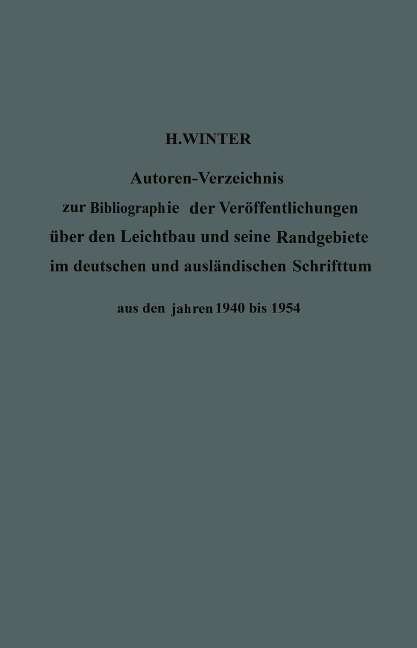 H.WINTER

Autoren-Verzeichnis
zur Bibliographie der Veröffentlichungen
über den Leichtbau und seine Randgebiete
im deutschen und ausländischen Schrifttum

aus den jahren 1940 bis 1954